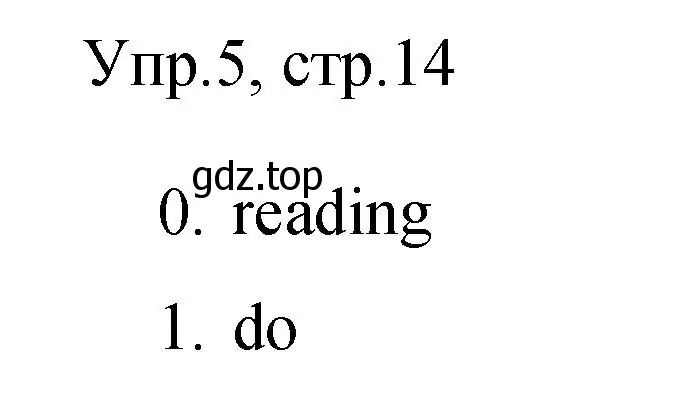 Упр.5, стр.14

gdz.top

0. reading

1. do